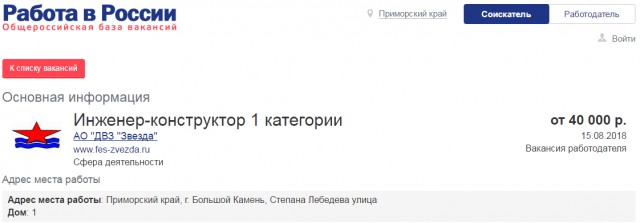 Работа в России
Общероссийская база вакансий

Приморский край

Соискатель

Работодатель

Войти

К списку вакансий

Основная информация

Инженер-конструктор 1 категории

АО "ДВЗ "Звезда"

www.fes-zvezda.ru

Сфера деятельности

от 40 000 р.

15.08.2018

Вакансия работодателя

Адрес места работы

Адрес места работы: Приморский край, г. Большой Камень, Степана Лебедева улица
Дом: 1